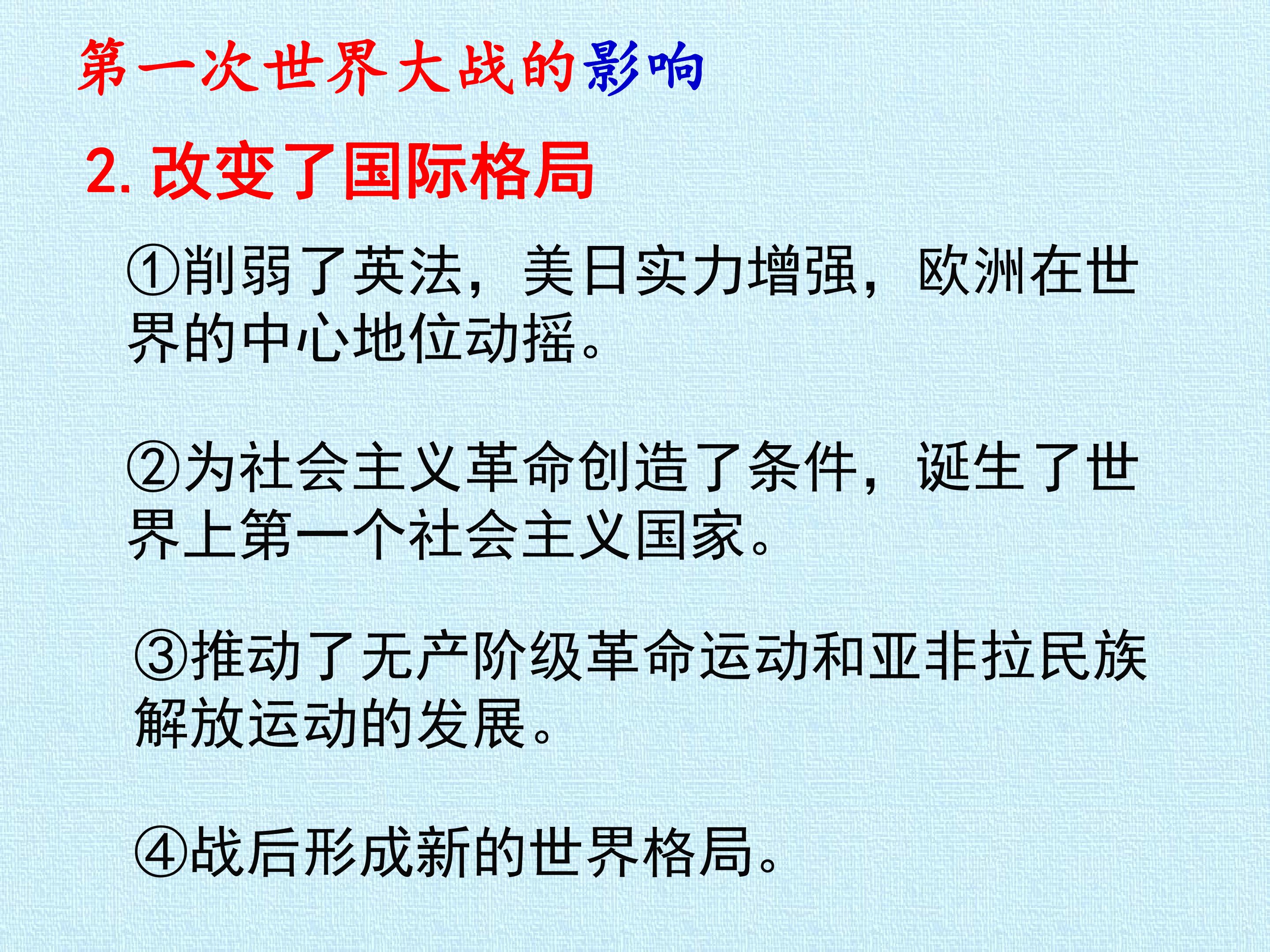 第一次世界大战的影响

2.改变了国际格局

①削弱了英法，美日实力增强，欧洲在世界的中心地位动摇。

②为社会主义革命创造了条件，诞生了世界上第一个社会主义国家。

③推动了无产阶级革命运动和亚非拉民族解放运动的发展。

④战后形成新的世界格局。